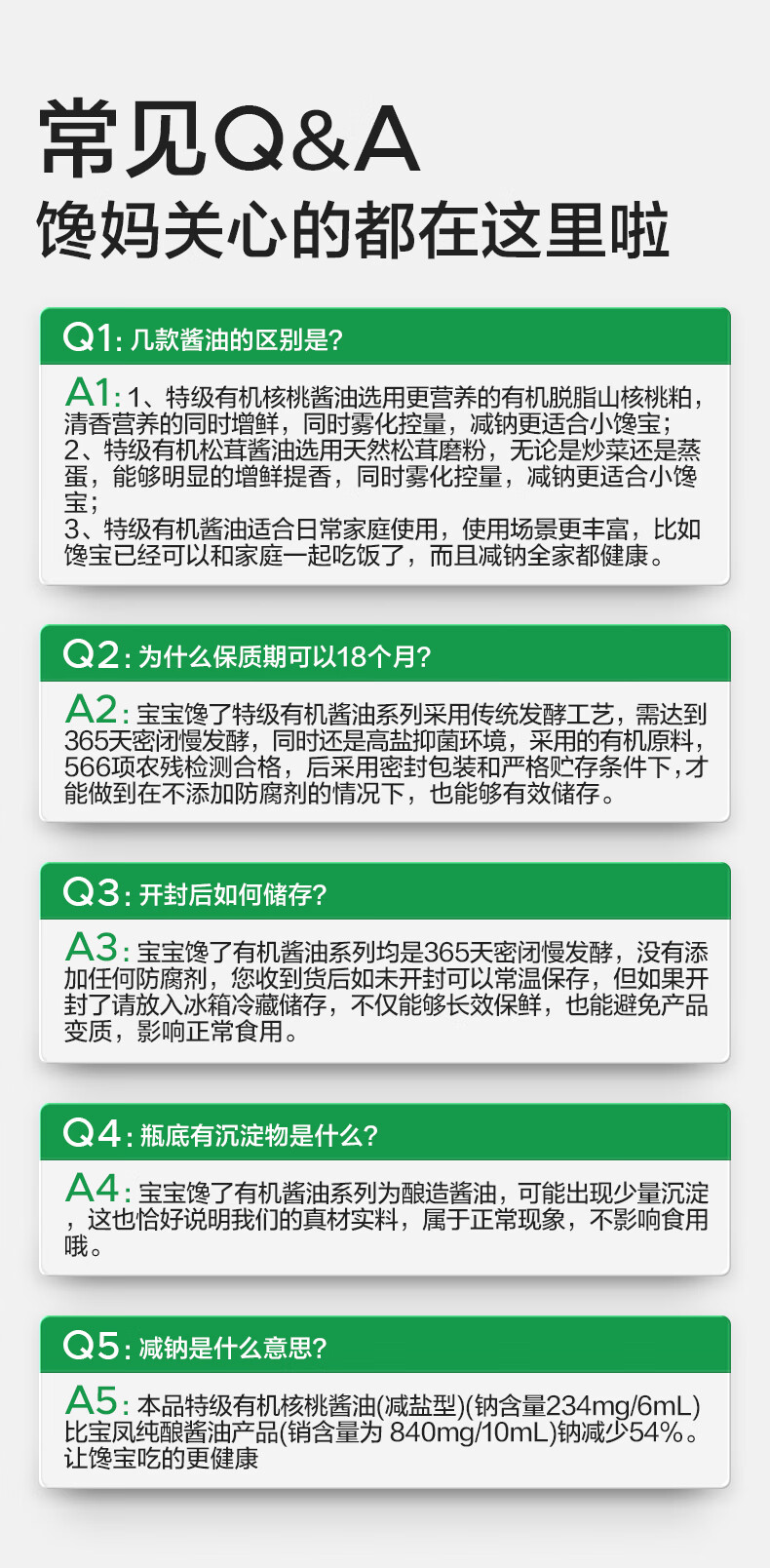 常见Q&A
馋妈关心的都在这里啦

Q1: 几款酱油的区别是?

A1: 1、特级有机核桃酱油选用更营养的有机脱脂山核桃粕，清香营养的同时增鲜，同时雾化控量，减钠更适合小馋宝；
2、特级有机松茸酱油选用天然松茸磨粉，无论是炒菜还是蒸蛋，能够明显的增鲜提香，同时雾化控量，减钠更适合小馋宝；
3、特级有机酱油适合日常家庭使用，使用场景更丰富，比如馋宝已经可以和家庭一起吃饭了，而且减钠全家都健康。

Q2: 为什么保质期可以18个月?

A2: 宝宝馋了特级有机酱油系列采用传统发酵工艺，需达到365天密闭慢发酵，同时还是高盐抑菌环境，采用的有机原料，566项农残检测合格，后采用密封包装和严格贮存条件下，才能做到在不添加防腐剂的情况下，也能够有效储存。

Q3: 开封后如何储存?

A3: 宝宝馋了有机酱油系列均是365天密闭慢发酵，没有添加任何防腐剂，您收到货后如未开封可以常温保存，但如果开封了请放入冰箱冷藏储存，不仅能够长效保鲜，也能避免产品变质，影响正常食用。

Q4: 瓶底有沉淀物是什么?

A4: 宝宝馋了有机酱油系列为酿造酱油，可能出现少量沉淀，这也恰好说明我们的真材实料，属于正常现象，不影响食用哦。

Q5: 减钠是什么意思?

A5: 本品特级有机核桃酱油(减盐型)(钠含量234mg/6mL)比宝凤纯酿酱油产品(销含量为 840mg/10mL)钠减少54%。让馋宝吃的更健康